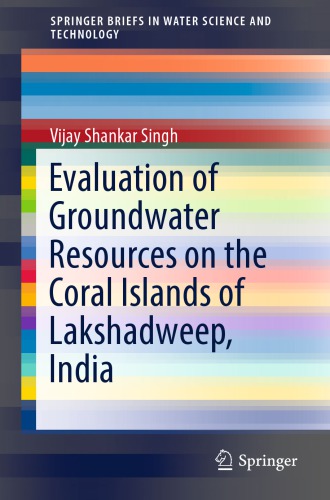 SPRINGER BRIEFS IN WATER SCIENCE AND TECHNOLOGY

Vijay Shankar Singh

Evaluation of Groundwater Resources on the Coral Islands of Lakshadweep, India

Springer